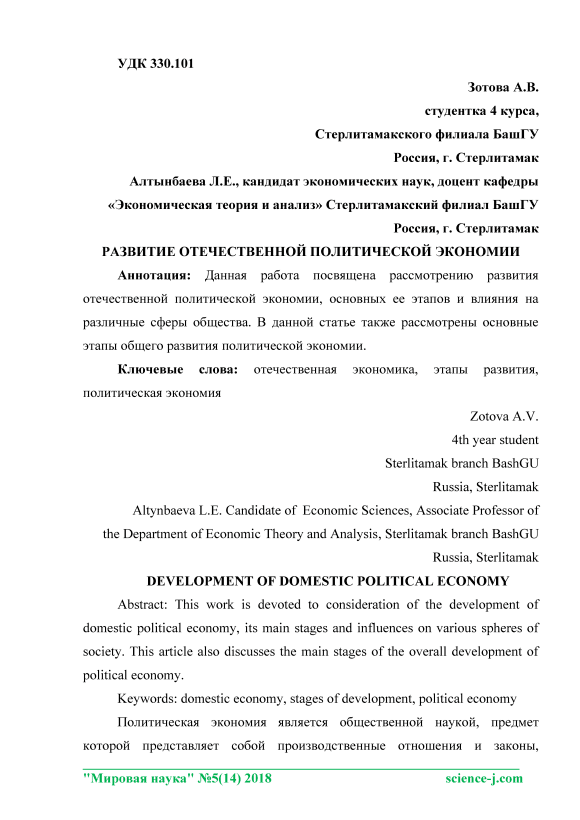 УДК 330.101

Зотова А.В.
студентка 4 курса,
Стерлитамакского филиала БашГУ
Россия, г. Стерлитамак
Алтынбаева Л.Е., кандидат экономических наук, доцент кафедры
«Экономическая теория и анализ» Стерлитамакский филиал БашГУ
Россия, г. Стерлитамак

РАЗВИТИЕ ОТЕЧЕСТВЕННОЙ ПОЛИТИЧЕСКОЙ ЭКОНОМИИ

Аннотация: Данная работа посвящена рассмотрению развития отечественной политической экономии, основных ее этапов и влияния на различные сферы общества. В данной статье также рассмотрены основные этапы общего развития политической экономии.

Ключевые слова: отечественная экономика, этапы развития, политическая экономия

Zotova A.V.
4th year student
Sterlitamak branch BashGU
Russia, Sterlitamak
Altynbaeva L.E. Candidate of Economic Sciences, Associate Professor of the Department of Economic Theory and Analysis, Sterlitamak branch BashGU
Russia, Sterlitamak

DEVELOPMENT OF DOMESTIC POLITICAL ECONOMY

Abstract: This work is devoted to consideration of the development of domestic political economy, its main stages and influences on various spheres of society. This article also discusses the main stages of the overall development of political economy.

Keywords: domestic economy, stages of development, political economy

Политическая экономия является общественной наукой, предмет которой представляет собой производственные отношения и законы,

"Мировая наука" №5(14) 2018 science-j.com